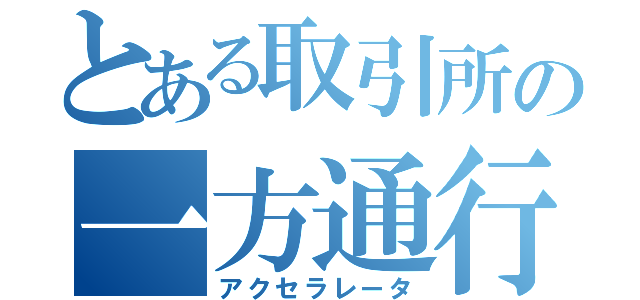 とある取引所の
一方通行
アクセラレータ